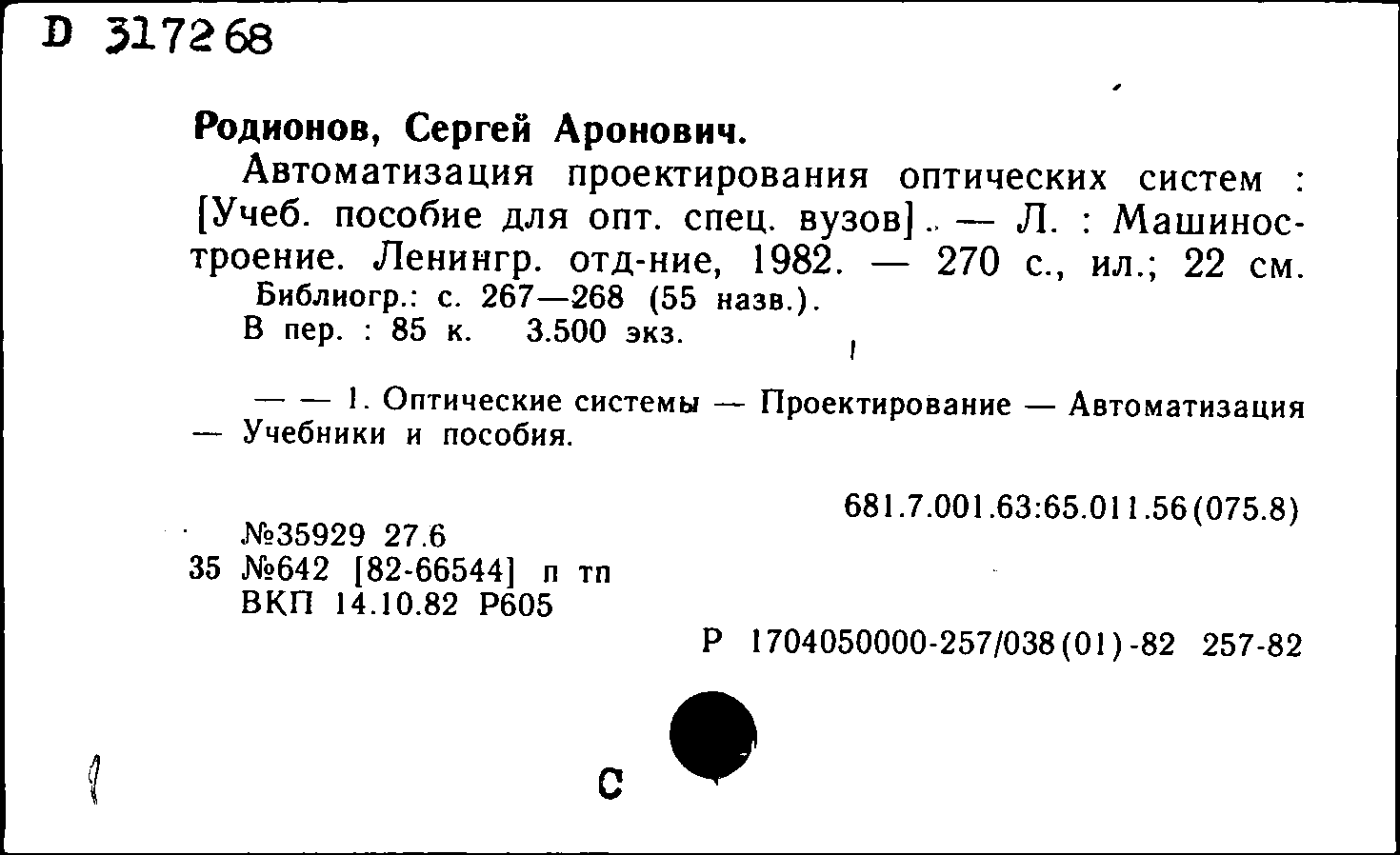 D 317268

Родионов, Сергей Аронович.

Автоматизация проектирования оптических систем : [Учеб. пособие для опт. спец. вузов]. — Л. : Машиностроение. Ленингр. отд-ние, 1982. — 270 с., ил.; 22 см.

Библиогр.: с. 267—268 (55 назв.).

В пер. : 85 к. 3.500 экз.

— — 1. Оптические системы — Проектирование — Автоматизация — Учебники и пособия.

681.7.001.63:65.011.56(075.8)

№35929 27.6
35 №642 [82-66544] п тп
ВКП 14.10.82 Р605

Р 1704050000-257/038(01)-82 257-82

С